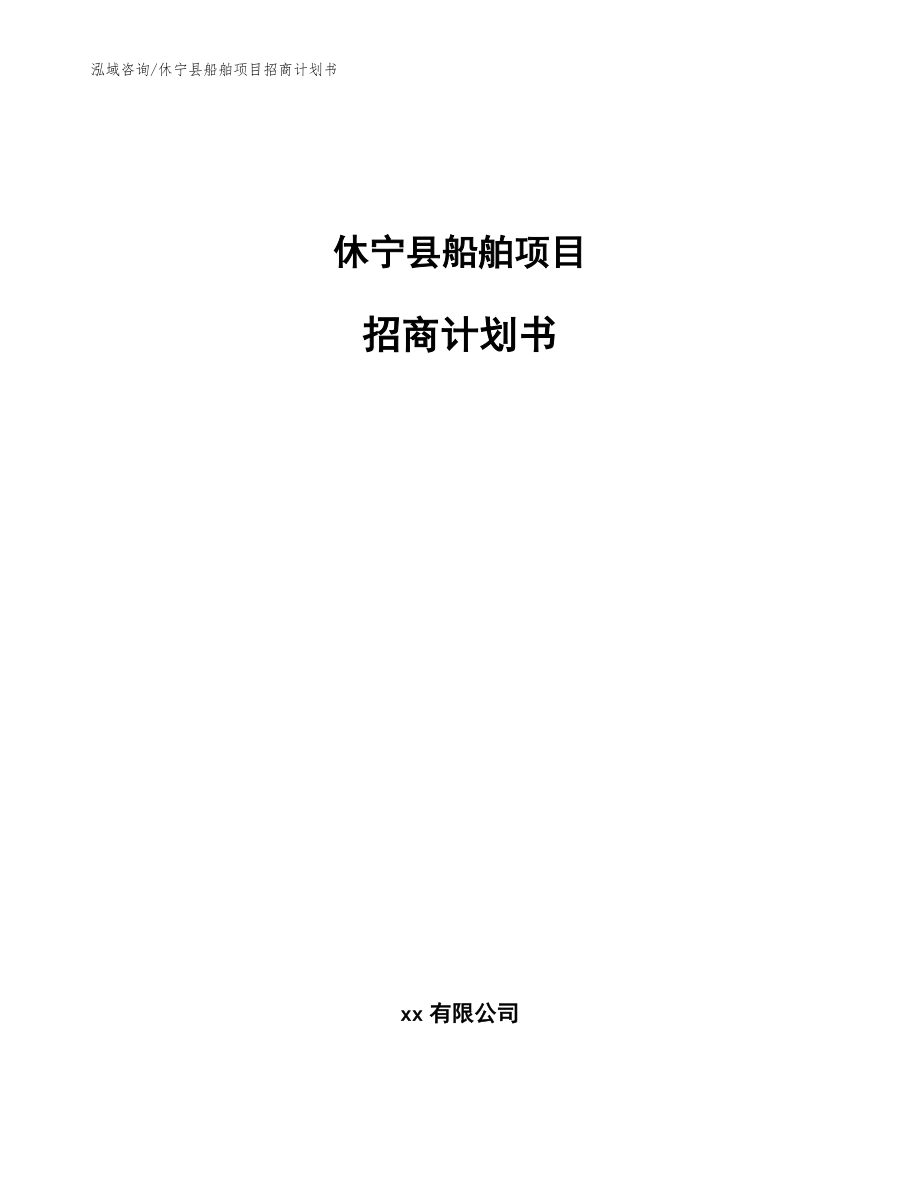 泓域咨询/休宁县船舶项目招商计划书

休宁县船舶项目

招商计划书

xx 有限公司